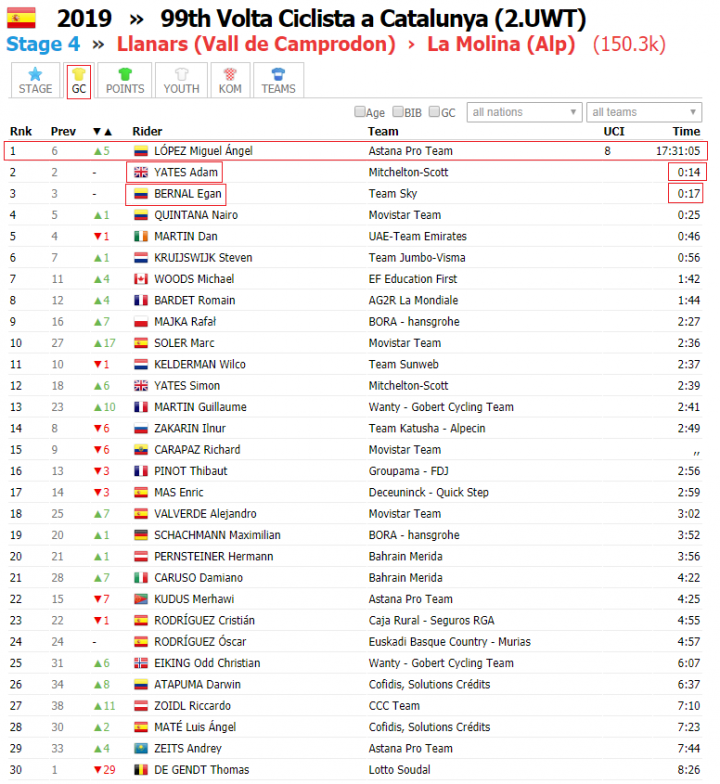 2019 » 99th Volta Ciclista a Catalunya (2.UWT)

Stage 4 » Llanars (Vall de Camprodon) › La Molina (Alp) (150.3k)

STAGE GC POINTS YOUTH KOM TEAMS

Age BIB GC all nations all teams

| Rnk | Prev | ▼▲ | Rider | Team | UCI | Time |
|---|---|---|---|---|---|---|
| 1 | 6 | ▲5 | LÓPEZ Miguel Ángel | Astana Pro Team | 8 | 17:31:05 |
| 2 | 2 | - | YATES Adam | Mitchelton-Scott | | 0:14 |
| 3 | 3 | - | BERNAL Egan | Team Sky | | 0:17 |
| 4 | 5 | ▲1 | QUINTANA Nairo | Movistar Team | | 0:25 |
| 5 | 4 | ▼1 | MARTIN Dan | UAE-Team Emirates | | 0:46 |
| 6 | 7 | ▲1 | KRUIJSWIJK Steven | Team Jumbo-Visma | | 0:56 |
| 7 | 11 | ▲4 | WOODS Michael | EF Education First | | 1:42 |
| 8 | 12 | ▲4 | BARDET Romain | AG2R La Mondiale | | 1:44 |
| 9 | 16 | ▲7 | MAJKA Rafał | BORA - hansgrohe | | 2:27 |
| 10 | 27 | ▲17 | SOLER Marc | Movistar Team | | 2:36 |
| 11 | 10 | ▼1 | KELDERMAN Wilco | Team Sunweb | | 2:37 |
| 12 | 18 | ▲6 | YATES Simon | Mitchelton-Scott | | 2:39 |
| 13 | 23 | ▲10 | MARTIN Guillaume | Wanty - Gobert Cycling Team | | 2:41 |
| 14 | 8 | ▼6 | ZAKARIN Ilnur | Team Katusha - Alpecin | | 2:49 |
| 15 | 9 | ▼6 | CARAPAZ Richard | Movistar Team | | ,, |
| 16 | 13 | ▼3 | PINOT Thibaut | Groupama - FDJ | | 2:56 |
| 17 | 14 | ▼3 | MAS Enric | Deceuninck - Quick Step | | 2:59 |
| 18 | 25 | ▲7 | VALVERDE Alejandro | Movistar Team | | 3:02 |
| 19 | 20 | ▲1 | SCHACHMANN Maximilian | BORA - hansgrohe | | 3:52 |
| 20 | 21 | ▲1 | PERNSTEINER Hermann | Bahrain Merida | | 3:56 |
| 21 | 28 | ▲7 | CARUSO Damiano | Bahrain Merida | | 4:22 |
| 22 | 15 | ▼7 | KUDUS Merhawi | Astana Pro Team | | 4:25 |
| 23 | 22 | ▼1 | RODRÍGUEZ Cristián | Caja Rural - Seguros RGA | | 4:55 |
| 24 | 24 | - | RODRÍGUEZ Óscar | Euskadi Basque Country - Murias | | 4:57 |
| 25 | 31 | ▲6 | EIKING Odd Christian | Wanty - Gobert Cycling Team | | 6:07 |
| 26 | 34 | ▲8 | ATAPUMA Darwin | Cofidis, Solutions Crédits | | 6:37 |
| 27 | 38 | ▲11 | ZOIDL Riccardo | CCC Team | | 7:10 |
| 28 | 30 | ▲2 | MATÉ Luis Ángel | Cofidis, Solutions Crédits | | 7:23 |
| 29 | 33 | ▲4 | ZEITS Andrey | Astana Pro Team | | 7:44 |
| 30 | 1 | ▼29 | DE GENDT Thomas | Lotto Soudal | | 8:26 |